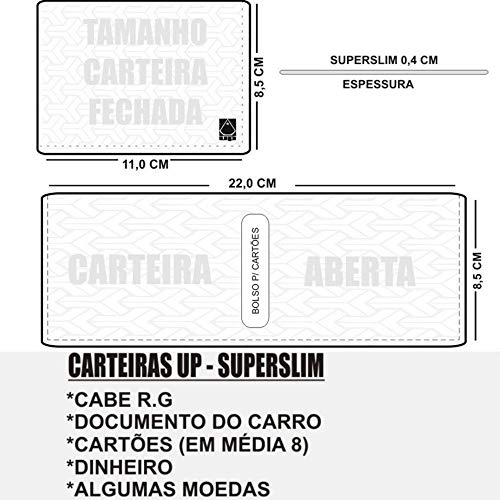 TAMANHO CARTEIRA FECHADA

8,5 CM

11,0 CM

SUPERSLIM 0,4 CM

ESPESSURA

22,0 CM

CARTEIRA

BOLSO P/ CARTÕES

ABERTA

8,5 CM

CARTEIRAS UP - SUPERSLIM

*CABE R.G
*DOCUMENTO DO CARRO
*CARTÕES (EM MÉDIA 8)
*DINHEIRO
*ALGUMAS MOEDAS